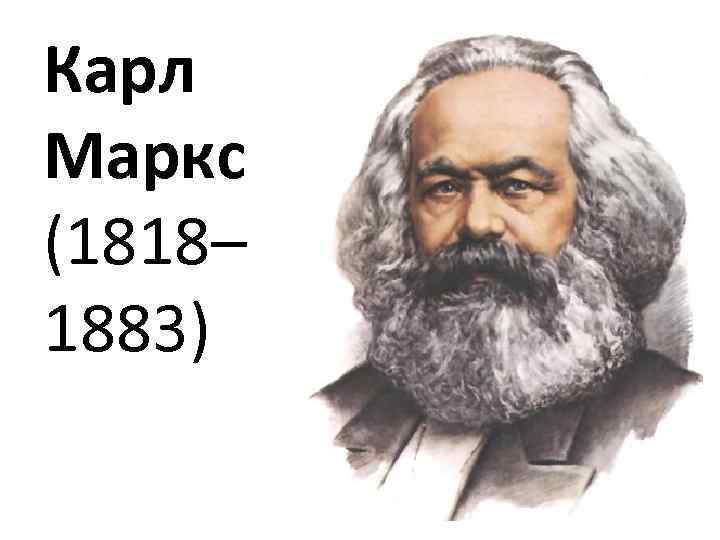 Карл Маркс (1818–1883)